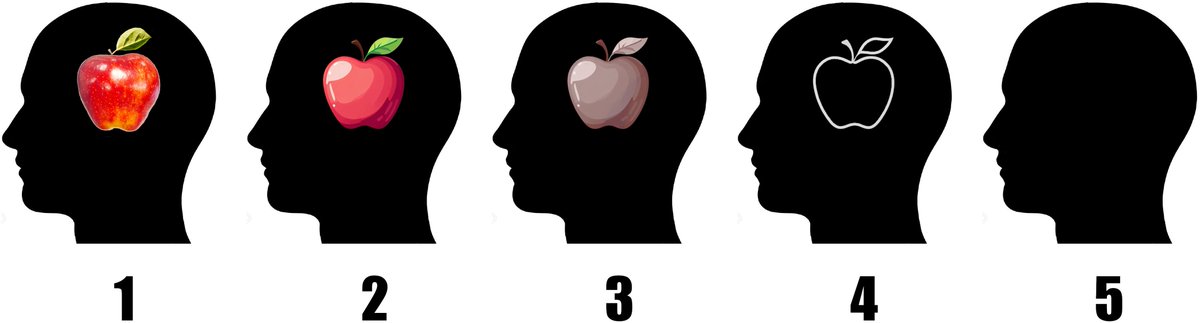 1 2 3 4 5